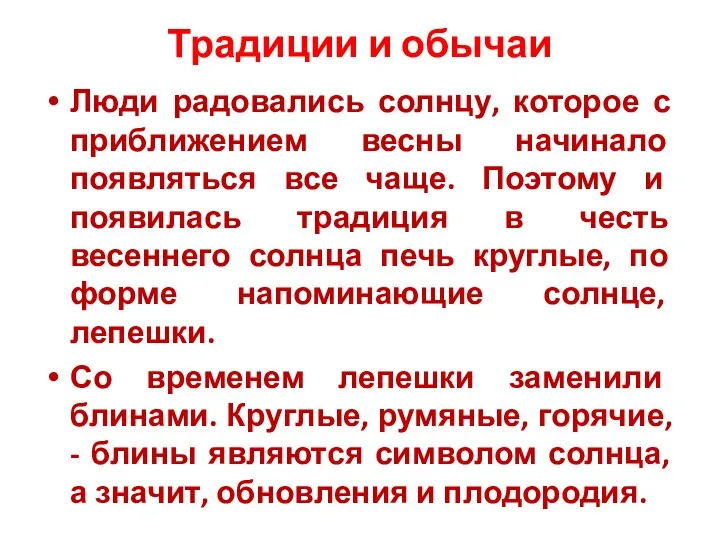 Традиции и обычаи

• Люди радовались солнцу, которое с приближением весны начинало появляться все чаще. Поэтому и появилась традиция в честь весеннего солнца печь круглые, по форме напоминающие солнце, лепешки.

• Со временем лепешки заменили блинами. Круглые, румяные, горячие, - блины являются символом солнца, а значит, обновления и плодородия.